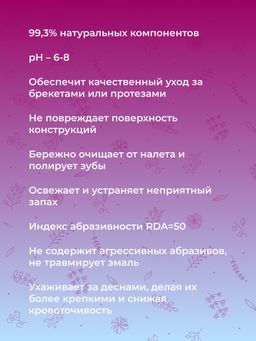 99,3% натуральных компонентов

pH – 6-8

Обеспечит качественный уход за брекетами или протезами

Не повреждает поверхность конструкций

Бережно очищает от налета и полирует зубы

Освежает и устраняет неприятный запах

Индекс абразивности RDA=50

Не содержит агрессивных абразивов, не травмирует эмаль

Ухаживает за деснами, делая их более крепкими и снижая кровоточивость